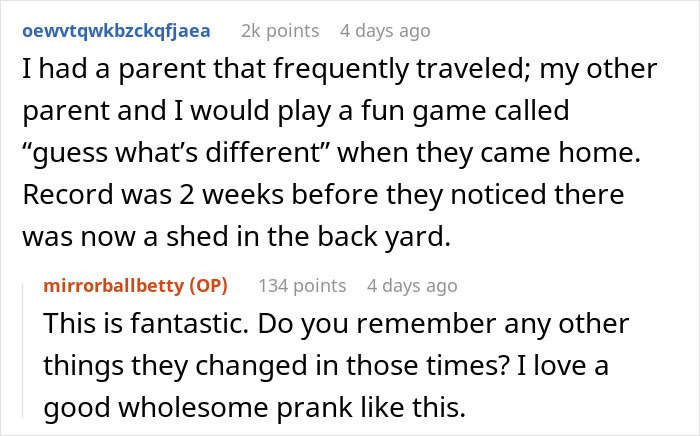 oewvtqwkbzckqfjaea 2k points 4 days ago

I had a parent that frequently traveled; my other parent and I would play a fun game called “guess what’s different” when they came home. Record was 2 weeks before they noticed there was now a shed in the back yard.

mirrorballbetty (OP) 134 points 4 days ago

This is fantastic. Do you remember any other things they changed in those times? I love a good wholesome prank like this.